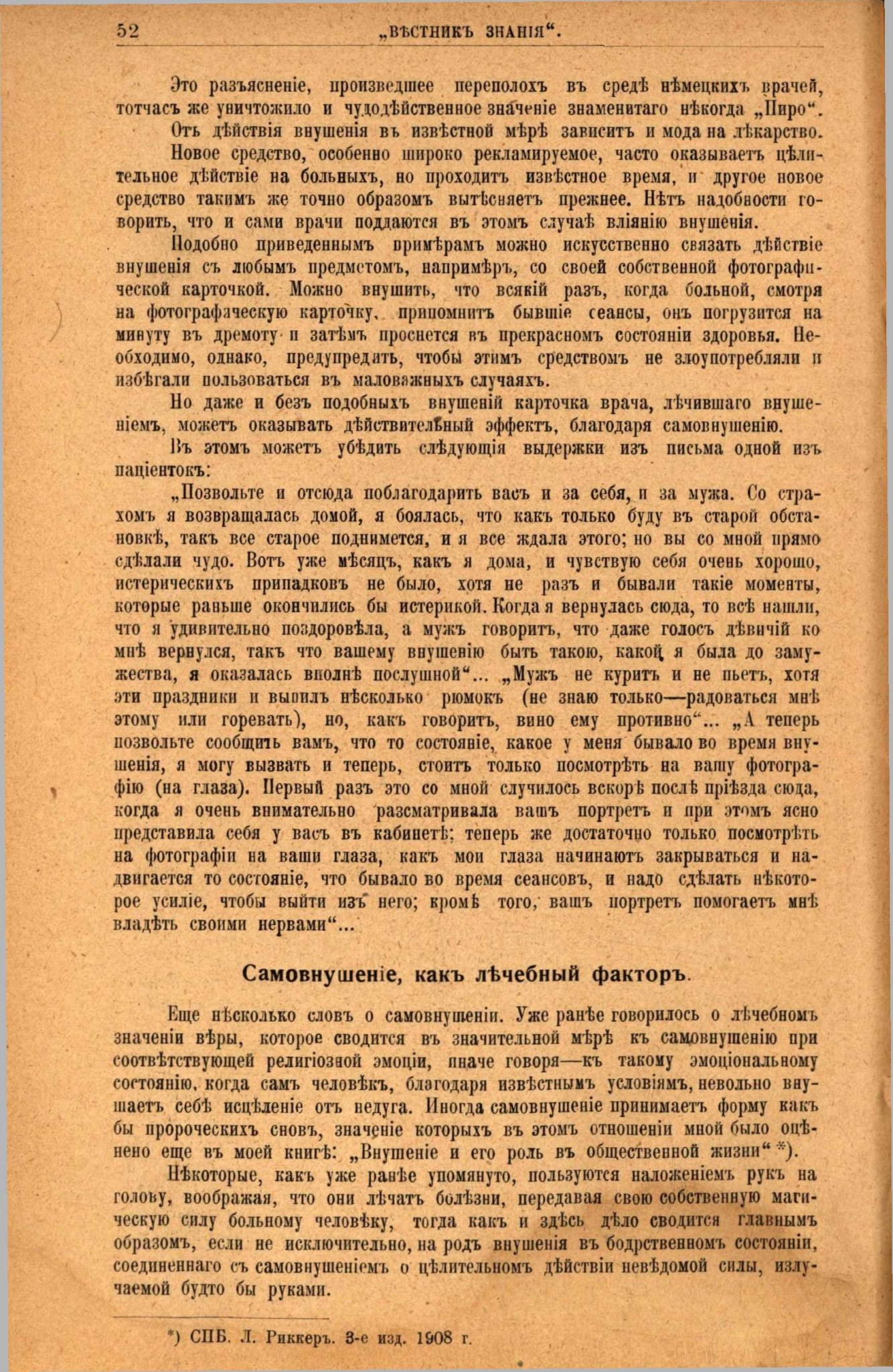 52 „ВѢСТНИКЪ ЗНАНІЯ“.

Это разъясненіе, произведшее переполохъ въ средѣ нѣмецкихъ врачей, тотчасъ же уничтожило и чудодѣйственное значеніе знаменитаго нѣкогда „Пиро“.

Отъ дѣйствія внушенія въ извѣстной мѣрѣ зависитъ и мода на лѣкарство.

Новое средство, особенно широко рекламируемое, часто оказываетъ цѣлительное дѣйствіе на больныхъ, но проходитъ извѣстное время, и другое новое средство такимъ же точно образомъ вытѣсняетъ прежнее. Нѣтъ надобности говорить, что и сами врачи поддаются въ этомъ случаѣ вліянію внушенія.

Подобно приведеннымъ примѣрамъ можно искусственно связать дѣйствіе внушенія съ любымъ предметомъ, напримѣръ, со своей собственной фотографической карточкой. Можно внушить, что всякій разъ, когда больной, смотря на фотографическую карточку, припомнитъ бывшіе сеансы, онъ погрузится на минуту въ дремоту и затѣмъ проснется въ прекрасномъ состояніи здоровья. Необходимо, однако, предупредить, чтобы этимъ средствомъ не злоупотребляли и избѣгали пользоваться въ маловажныхъ случаяхъ.

Но даже и безъ подобныхъ внушеній карточка врача, лѣчившаго внушеніемъ, можетъ оказывать дѣйствительный эффектъ, благодаря самовнушенію.

Въ этомъ можетъ убѣдить слѣдующія выдержки изъ письма одной изъ паціентокъ:

„Позвольте и отсюда поблагодарить васъ и за себя, и за мужа. Со страхомъ я возвращалась домой, я боялась, что какъ только буду въ старой обстановкѣ, такъ все старое поднимется, и я все ждала этого; но вы со мной прямо сдѣлали чудо. Вотъ уже мѣсяцъ, какъ я дома, и чувствую себя очень хорошо, истерическихъ припадковъ не было, хотя не разъ и бывали такіе моменты, которые раньше окончились бы истерикой. Когда я вернулась сюда, то всѣ нашли, что я удивительно поздоровѣла, а мужъ говоритъ, что даже голосъ дѣвичій ко мнѣ вернулся, такъ что вашему внушенію быть такою, какой я была до замужества, я оказалась вполнѣ послушной“... „Мужъ не куритъ и не пьетъ, хотя эти праздники и выпилъ нѣсколько рюмокъ (не знаю только—радоваться мнѣ этому или горевать), но, какъ говоритъ, вино ему противно“... „А теперь позвольте сообщить вамъ, что то состояніе, какое у меня бывало во время внушенія, я могу вызвать и теперь, стоитъ только посмотрѣть на вашу фотографію (на глаза). Первый разъ это со мной случилось вскорѣ послѣ пріѣзда сюда, когда я очень внимательно разсматривала вашъ портретъ и при этомъ ясно представила себя у васъ въ кабинетѣ; теперь же достаточно только посмотрѣть на фотографіи на ваши глаза, какъ мои глаза начинаютъ закрываться и надвигается то состояніе, что бывало во время сеансовъ, и надо сдѣлать нѣкоторое усиліе, чтобы выйти изъ него; кромѣ того, вашъ портретъ помогаетъ мнѣ владѣть своими нервами“...

Самовнушеніе, какъ лѣчебный факторъ.

Еще нѣсколько словъ о самовнушеніи. Уже ранѣе говорилось о лѣчебномъ значеніи вѣры, которое сводится въ значительной мѣрѣ къ самовнушенію при соотвѣтствующей религіозной эмоціи, иначе говоря—къ такому эмоціональному состоянію, когда самъ человѣкъ, благодаря извѣстнымъ условіямъ, невольно внушаетъ себѣ исцѣленіе отъ недуга. Иногда самовнушеніе принимаетъ форму какъ бы пророческихъ сновъ, значеніе которыхъ въ этомъ отношеніи мной было оцѣнено еще въ моей книгѣ: „Внушеніе и его роль въ общественной жизни“ *).

Нѣкоторые, какъ уже ранѣе упомянуто, пользуются наложеніемъ рукъ на голову, воображая, что они лѣчатъ болѣзни, передавая свою собственную магическую силу больному человѣку, тогда какъ и здѣсь дѣло сводится главнымъ образомъ, если не исключительно, на родъ внушенія въ бодрственномъ состояніи, соединеннаго съ самовнушеніемъ о цѣлительномъ дѣйствіи невѣдомой силы, излучаемой будто бы руками.

*) СПБ. Л. Риккеръ. 3-е изд. 1908 г.